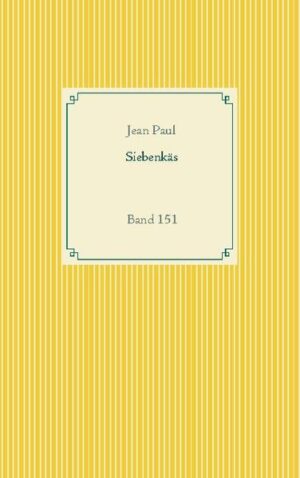 Jean Paul

Siebenkäs

Band 151